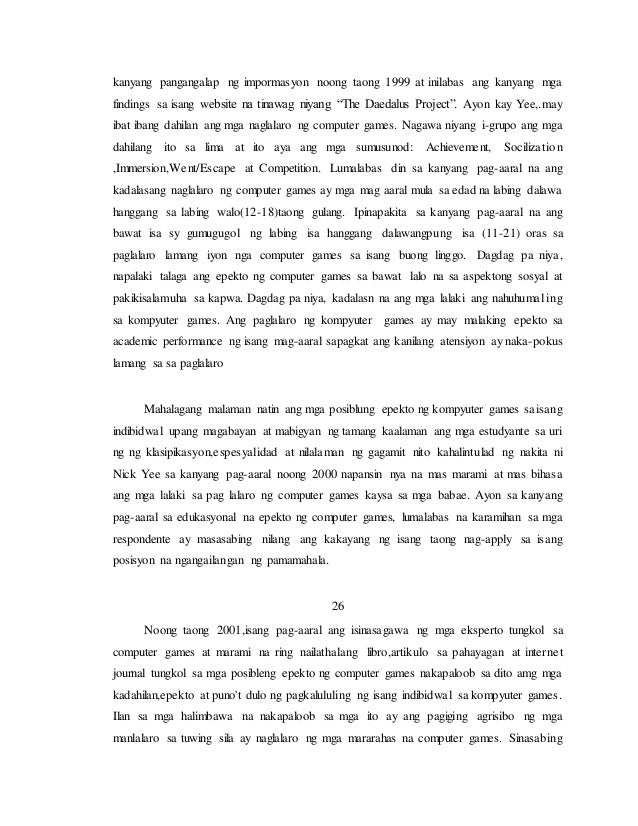 kanyang pangangalap ng impormasyon noong taong 1999 at inilabas ang kanyang mga findings sa isang website na tinawag niyang "The Daedalus Project". Ayon kay Yee,.may ibat ibang dahilan ang mga naglalaro ng computer games. Nagawa niyang i-grupo ang mga dahilang ito sa lima at ito aya ang mga sumusunod: Achievement, Socilization ,Immersion,Went/Escape at Competition. Lumalabas din sa kanyang pag-aaral na ang kadalasang naglalaro ng computer games ay mga mag aaral mula sa edad na labing dalawa hanggang sa labing walo(12-18)taong gulang. Ipinapakita sa kanyang pag-aaral na ang bawat isa sy gumugugol ng labing isa hanggang dalawangpung isa (11-21) oras sa paglalaro lamang iyon nga computer games sa isang buong linggo. Dagdag pa niya, napalaki talaga ang epekto ng computer games sa bawat lalo na sa aspektong sosyal at pakikisalamuha sa kapwa. Dagdag pa niya, kadalasn na ang mga lalaki ang nahuhumaling sa kompyuter games. Ang paglalaro ng kompyuter games ay may malaking epekto sa academic performance ng isang mag-aaral sapagkat ang kanilang atensiyon ay naka-pokus lamang sa sa paglalaro

Mahalagang malaman natin ang mga posiblung epekto ng kompyuter games sa isang indibidwal upang magabayan at mabigyan ng tamang kaalaman ang mga estudyante sa uri ng ng klasipikasyon,espesyalidad at nilalaman ng gagamit nito kahalintulad ng nakita ni Nick Yee sa kanyang pag-aaral noong 2000 napansin nya na mas marami at mas bihasa ang mga lalaki sa pag lalaro ng computer games kaysa sa mga babae. Ayon sa kanyang pag-aaral sa edukasyonal na epekto ng computer games, lumalabas na karamihan sa mga respondente ay masasabing nilang ang kakayang ng isang taong nag-apply sa isang posisyon na ngangailangan ng pamamahala.

26

Noong taong 2001,isang pag-aaral ang isinasagawa ng mga eksperto tungkol sa computer games at marami na ring nailathalang libro,artikulo sa pahayagan at internet journal tungkol sa mga posibleng epekto ng computer games nakapaloob sa dito amg mga kadahilan,epekto at puno't dulo ng pagkalululing ng isang indibidwal sa kompyuter games. Ilan sa mga halimbawa na nakapaloob sa mga ito ay ang pagiging agrisibo ng mga manlalaro sa tuwing sila ay naglalaro ng mga mararahas na computer games. Sinasabing